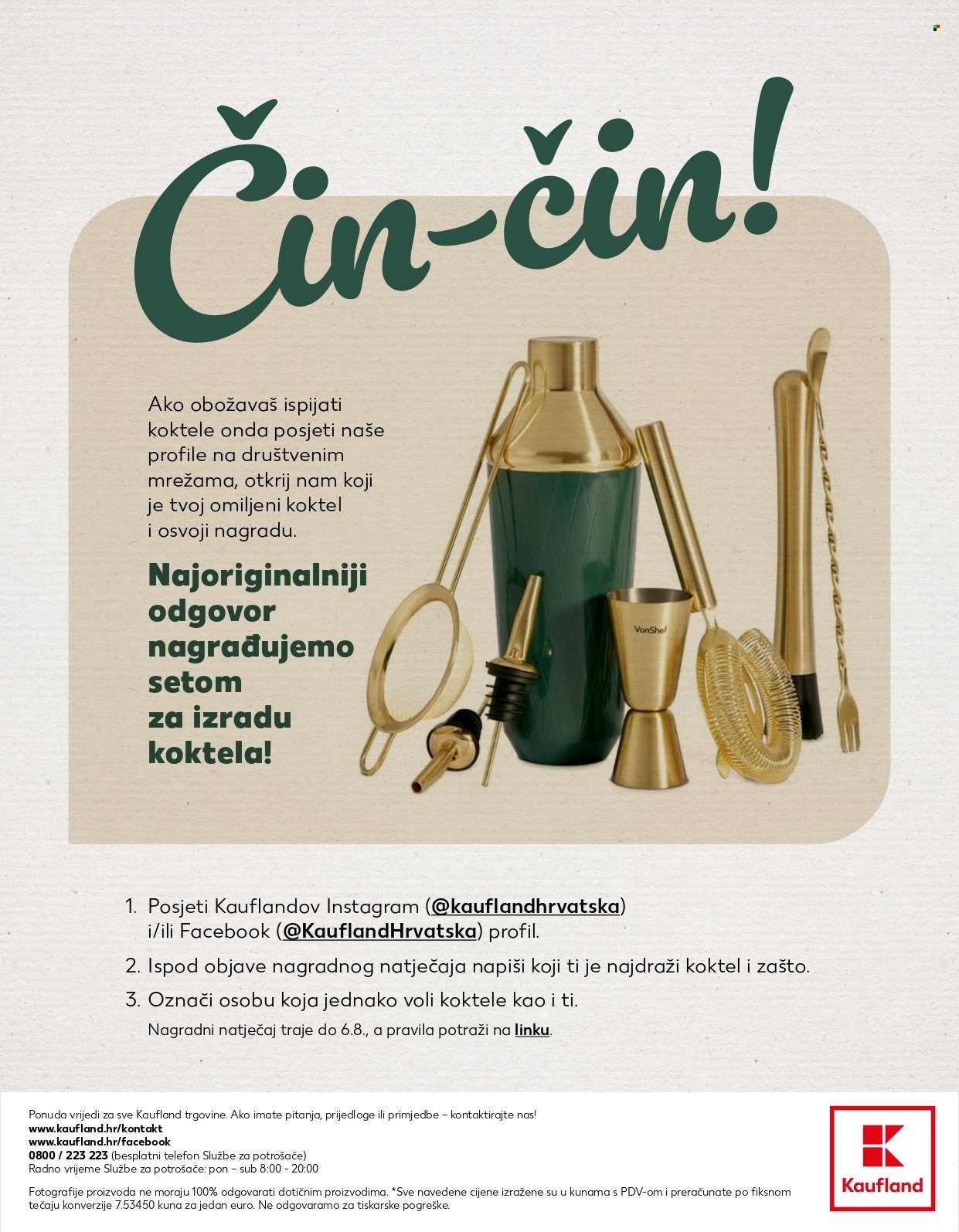 Čin-čin!

Ako obožavaš ispijati koktele onda posjeti naše profile na društvenim mrežama, otkrij nam koji je tvoj omiljeni koktel i osvoji nagradu.

Najoriginalniji odgovor nagrađujemo setom za izradu koktela!

VonShef

1. Posjeti Kauflandov Instagram (@kauflandhrvatska) i/ili Facebook (@KauflandHrvatska) profil.
2. Ispod objave nagradnog natječaja napiši koji ti je najdraži koktel i zašto.
3. Označi osobu koja jednako voli koktele kao i ti.
Nagradni natječaj traje do 6.8., a pravila potraži na linku.

Ponuda vrijedi za sve Kaufland trgovine. Ako imate pitanja, prijedloge ili primjedbe – kontaktirajte nas!
www.kaufland.hr/kontakt
www.kaufland.hr/facebook
0800 / 223 223 (besplatni telefon Službe za potrošače)
Radno vrijeme Službe za potrošače: pon – sub 8:00 - 20:00

Fotografije proizvoda ne moraju 100% odgovarati dotičnim proizvodima. *Sve navedene cijene izražene su u kunama s PDV-om i preračunate po fiksnom tečaju konverzije 7.53450 kuna za jedan euro. Ne odgovaramo za tiskarske pogreške.

Kaufland